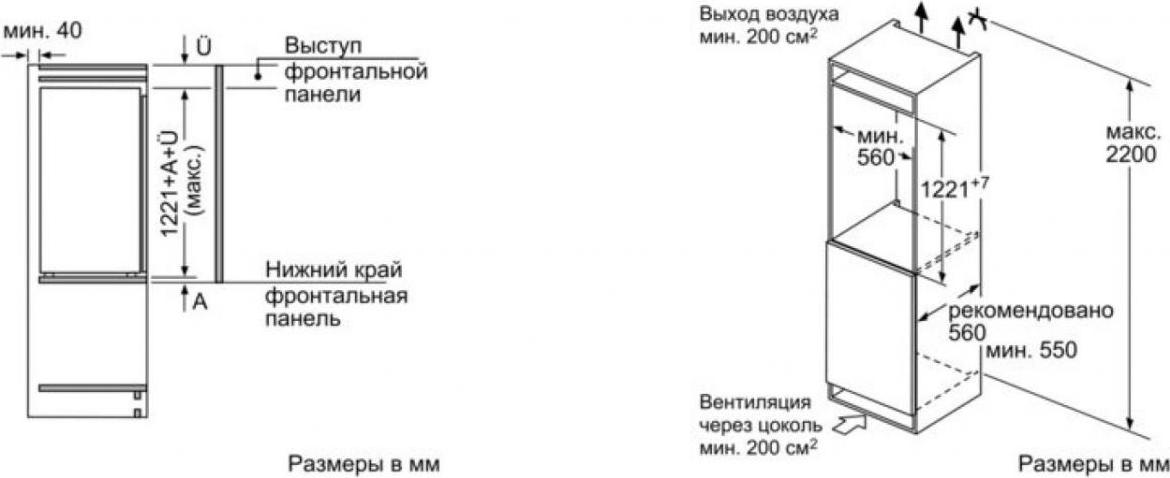 мин. 40

Ü

Выступ фронтальной панели

1221+A+Ü (макс.)

Нижний край фронтальная панель

A

Размеры в мм

Выход воздуха мин. 200 см$^2$

мин. 560

$1221^{+7}$

макс. 2200

рекомендовано 560

мин. 550

Вентиляция через цоколь мин. 200 см$^2$

Размеры в мм